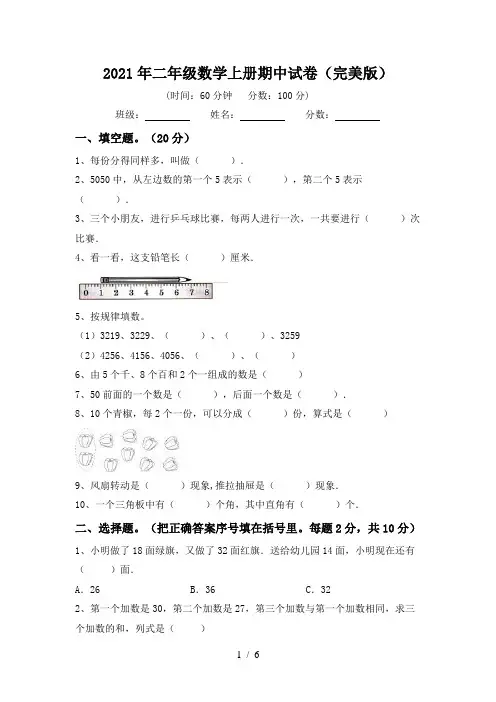 2021年二年级数学上册期中试卷（完美版）

（时间：60分钟　分数：100分）

班级：________　姓名：________　分数：________

一、填空题。（20分）

1、每份分得同样多，叫做（　　）.

2、5050中，从左边数的第一个5表示（　　），第二个5表示（　　）.

3、三个小朋友，进行乒乓球比赛，每两人进行一次，一共要进行（　　）次比赛.

4、看一看，这支铅笔长（　　）厘米.

0 1 2 3 4 5 6 7 8

5、按规律填数。

（1）3219、3229、（　　）、（　　）、3259

（2）4256、4156、4056、（　　）、（　　）

6、由5个千、8个百和2个一组成的数是（　　）

7、50前面的一个数是（　　），后面一个数是（　　）.

8、10个青椒，每2个一份，可以分成（　　）份，算式是（　　）

9、风扇转动是（　　）现象，推拉抽屉是（　　）现象.

10、一个三角板中有（　　）个角，其中直角有（　　）个.

二、选择题。（把正确答案序号填在括号里。每题2分，共10分）

1、小明做了18面绿旗，又做了32面红旗．送给幼儿园14面，小明现在还有（　　）面.

A．26　　B．36　　C．32

2、第一个加数是30，第二个加数是27，第三个加数与第一个加数相同，求三个加数的和，列式是（　　）

1 / 6